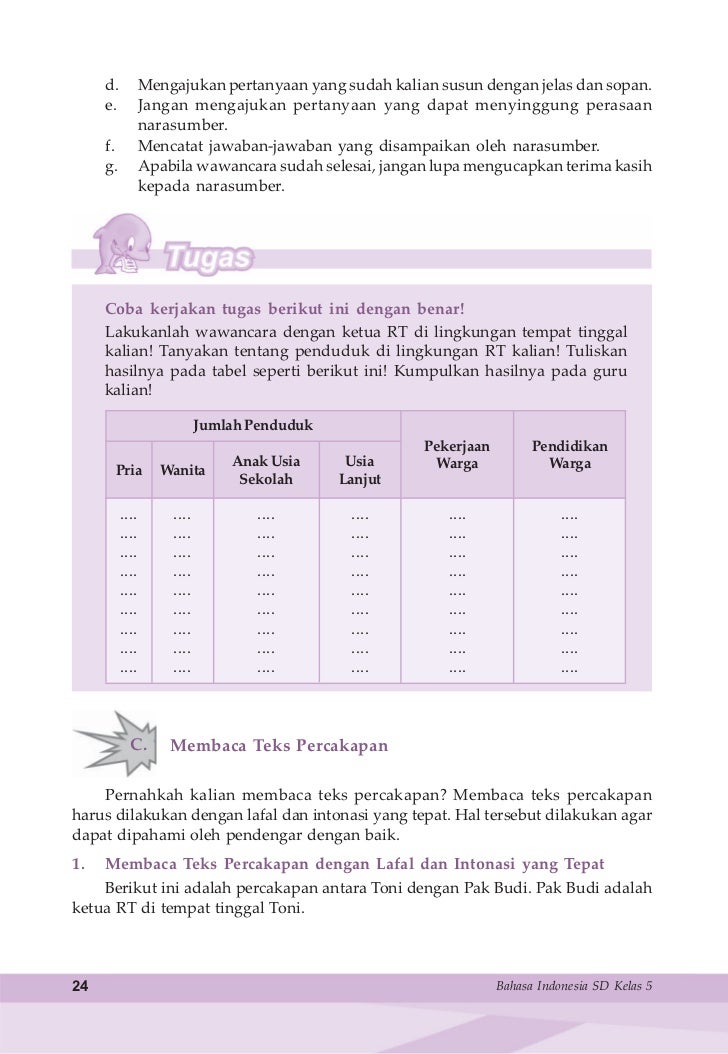 d. Mengajukan pertanyaan yang sudah kalian susun dengan jelas dan sopan.
e. Jangan mengajukan pertanyaan yang dapat menyinggung perasaan narasumber.
f. Mencatat jawaban-jawaban yang disampaikan oleh narasumber.
g. Apabila wawancara sudah selesai, jangan lupa mengucapkan terima kasih kepada narasumber.

Tugas

Coba kerjakan tugas berikut ini dengan benar!
Lakukanlah wawancara dengan ketua RT di lingkungan tempat tinggal kalian! Tanyakan tentang penduduk di lingkungan RT kalian! Tuliskan hasilnya pada tabel seperti berikut ini! Kumpulkan hasilnya pada guru kalian!

| Jumlah Penduduk | | | | Pekerjaan Warga | Pendidikan Warga |
|---|---|---|---|---|---|
| Pria | Wanita | Anak Usia Sekolah | Usia Lanjut | | |
| .... | .... | .... | .... | .... | .... |
| .... | .... | .... | .... | .... | .... |
| .... | .... | .... | .... | .... | .... |
| .... | .... | .... | .... | .... | .... |
| .... | .... | .... | .... | .... | .... |
| .... | .... | .... | .... | .... | .... |
| .... | .... | .... | .... | .... | .... |
| .... | .... | .... | .... | .... | .... |
| .... | .... | .... | .... | .... | .... |

C. Membaca Teks Percakapan

Pernahkah kalian membaca teks percakapan? Membaca teks percakapan harus dilakukan dengan lafal dan intonasi yang tepat. Hal tersebut dilakukan agar dapat dipahami oleh pendengar dengan baik.

1. Membaca Teks Percakapan dengan Lafal dan Intonasi yang Tepat

Berikut ini adalah percakapan antara Toni dengan Pak Budi. Pak Budi adalah ketua RT di tempat tinggal Toni.

24 Bahasa Indonesia SD Kelas 5